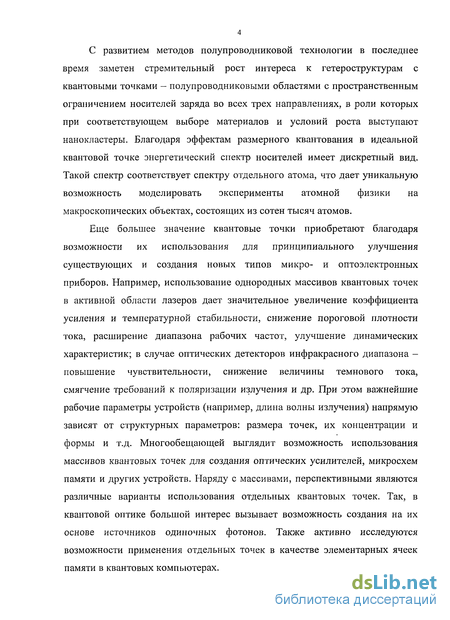 4

С развитием методов полупроводниковой технологии в последнее время заметен стремительный рост интереса к гетероструктурам с квантовыми точками – полупроводниковыми областями с пространственным ограничением носителей заряда во всех трех направлениях, в роли которых при соответствующем выборе материалов и условий роста выступают нанокластеры. Благодаря эффектам размерного квантования в идеальной квантовой точке энергетический спектр носителей имеет дискретный вид. Такой спектр соответствует спектру отдельного атома, что дает уникальную возможность моделировать эксперименты атомной физики на макроскопических объектах, состоящих из сотен тысяч атомов.

Еще большее значение квантовые точки приобретают благодаря возможности их использования для принципиального улучшения существующих и создания новых типов микро- и оптоэлектронных приборов. Например, использование однородных массивов квантовых точек в активной области лазеров дает значительное увеличение коэффициента усиления и температурной стабильности, снижение пороговой плотности тока, расширение диапазона рабочих частот, улучшение динамических характеристик; в случае оптических детекторов инфракрасного диапазона – повышение чувствительности, снижение величины темнового тока, смягчение требований к поляризации излучения и др. При этом важнейшие рабочие параметры устройств (например, длина волны излучения) напрямую зависят от структурных параметров: размера точек, их концентрации и формы и т.д. Многообещающей выглядит возможность использования массивов квантовых точек для создания оптических усилителей, микросхем памяти и других устройств. Наряду с массивами, перспективными являются различные варианты использования отдельных квантовых точек. Так, в квантовой оптике большой интерес вызывает возможность создания на их основе источников одиночных фотонов. Также активно исследуются возможности применения отдельных точек в качестве элементарных ячеек памяти в квантовых компьютерах.

dsLib.net
библиотека диссертаций